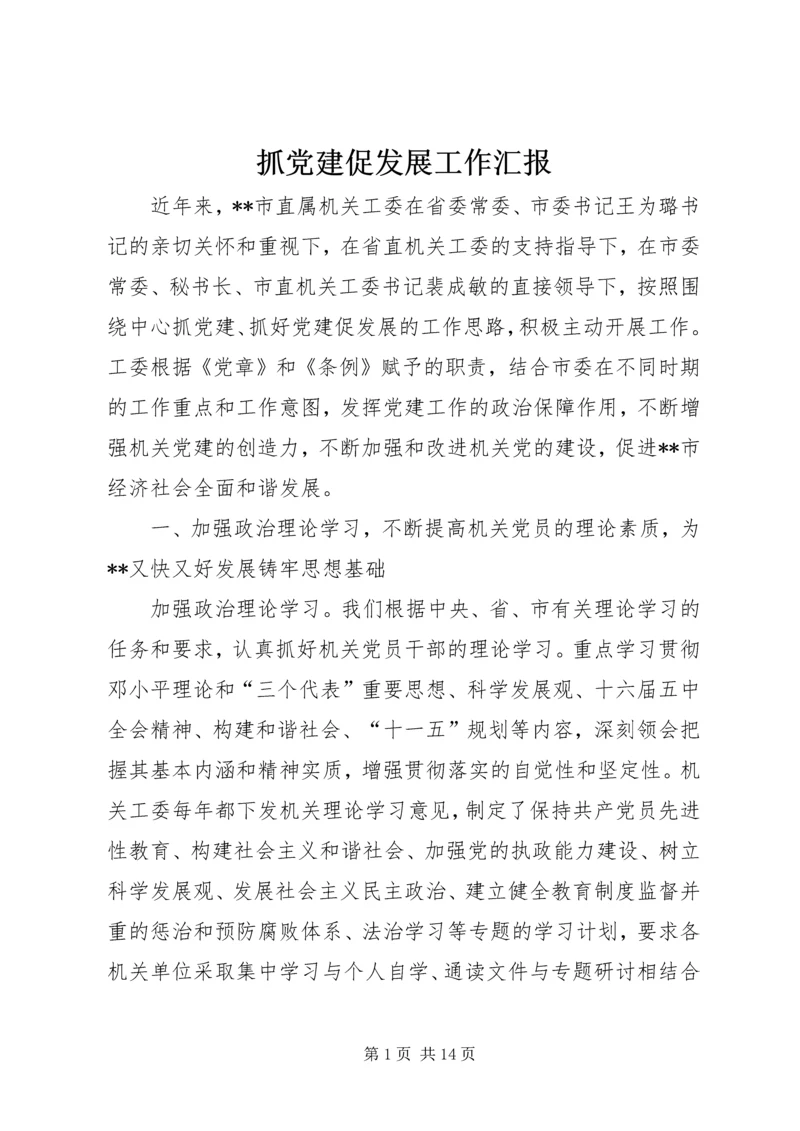 抓党建促发展工作汇报

近年来，**市直属机关工委在省委常委、市委书记王为璐书记的亲切关怀和重视下，在省直机关工委的支持指导下，在市委常委、秘书长、市直机关工委书记裴成敏的直接领导下，按照围绕中心抓党建、抓好党建促发展的工作思路，积极主动开展工作。工委根据《党章》和《条例》赋予的职责，结合市委在不同时期的工作重点和工作意图，发挥党建工作的政治保障作用，不断增强机关党建的创造力，不断加强和改进机关党的建设，促进**市经济社会全面和谐发展。

一、加强政治理论学习，不断提高机关党员的理论素质，为**又快又好发展铸牢思想基础

加强政治理论学习。我们根据中央、省、市有关理论学习的任务和要求，认真抓好机关党员干部的理论学习。重点学习贯彻邓小平理论和“三个代表”重要思想、科学发展观、十六届五中全会精神、构建和谐社会、“十一五”规划等内容，深刻领会把握其基本内涵和精神实质，增强贯彻落实的自觉性和坚定性。机关工委每年都下发机关理论学习意见，制定了保持共产党员先进性教育、构建社会主义和谐社会、加强党的执政能力建设、树立科学发展观、发展社会主义民主政治、建立健全教育制度监督并重的惩治和预防腐败体系、法治学习等专题的学习计划，要求各机关单位采取集中学习与个人自学、通读文件与专题研讨相结合

第 1 页 共 14 页